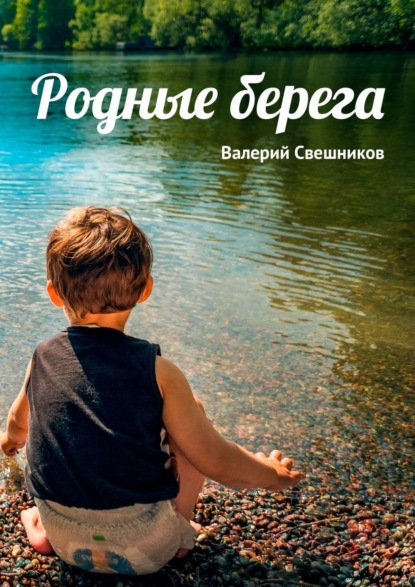 Родные берега

Валерий Свешников